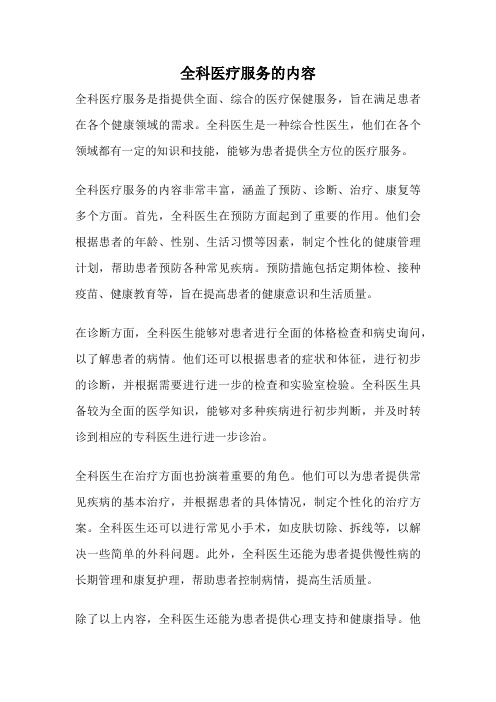 全科医疗服务的内容

全科医疗服务是指提供全面、综合的医疗保健服务，旨在满足患者在各个健康领域的需求。全科医生是一种综合性医生，他们在各个领域都有一定的知识和技能，能够为患者提供全方位的医疗服务。

全科医疗服务的内容非常丰富，涵盖了预防、诊断、治疗、康复等多个方面。首先，全科医生在预防方面起到了重要的作用。他们会根据患者的年龄、性别、生活习惯等因素，制定个性化的健康管理计划，帮助患者预防各种常见疾病。预防措施包括定期体检、接种疫苗、健康教育等，旨在提高患者的健康意识和生活质量。

在诊断方面，全科医生能够对患者进行全面的体格检查和病史询问，以了解患者的病情。他们还可以根据患者的症状和体征，进行初步的诊断，并根据需要进行进一步的检查和实验室检验。全科医生具备较为全面的医学知识，能够对多种疾病进行初步判断，并及时转诊到相应的专科医生进行进一步诊治。

全科医生在治疗方面也扮演着重要的角色。他们可以为患者提供常见疾病的基本治疗，并根据患者的具体情况，制定个性化的治疗方案。全科医生还可以进行常见小手术，如皮肤切除、拆线等，以解决一些简单的外科问题。此外，全科医生还能为患者提供慢性病的长期管理和康复护理，帮助患者控制病情，提高生活质量。

除了以上内容，全科医生还能为患者提供心理支持和健康指导。他